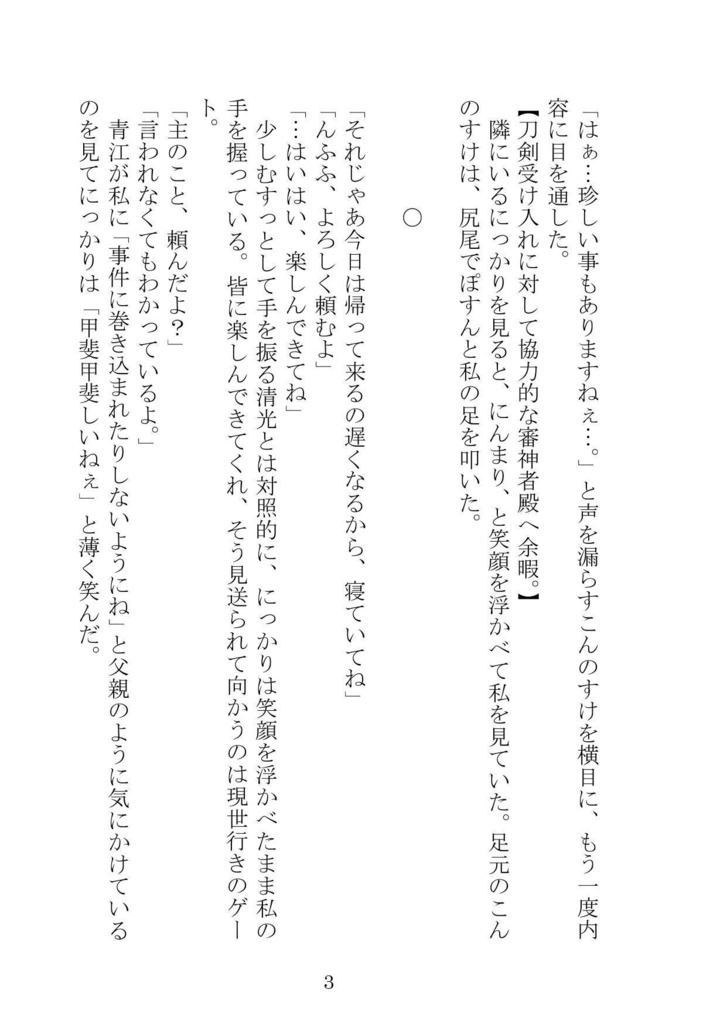 「はぁ…珍しい事もありますねぇ…。」と声を漏らすこんのすけを横目に、もう一度内容に目を通した。

【刀剣受け入れに対して協力的な審神者殿へ余暇。】

隣にいるにっかりを見ると、にんまり、と笑顔を浮かべて私を見ていた。足元のこんのすけは、尻尾でぽすんと私の足を叩いた。

〇

「それじゃあ今日は帰って来るの遅くなるから、寝ていてね」

「んふふ、よろしく頼むよ」

「…はいはい、楽しんできてね」

少しむすっとして手を振る清光とは対照的に、にっかりは笑顔を浮かべたまま私の手を握っている。皆に楽しんできてくれ、そう見送られて向かうのは現世行きのゲート。

「主のこと、頼んだよ？」

「言われなくてもわかっているよ。」

青江が私に「事件に巻き込まれたりしないようにね」と父親のように気にかけているのを見てにっかりは「甲斐甲斐しいねぇ」と薄く笑んだ。

3